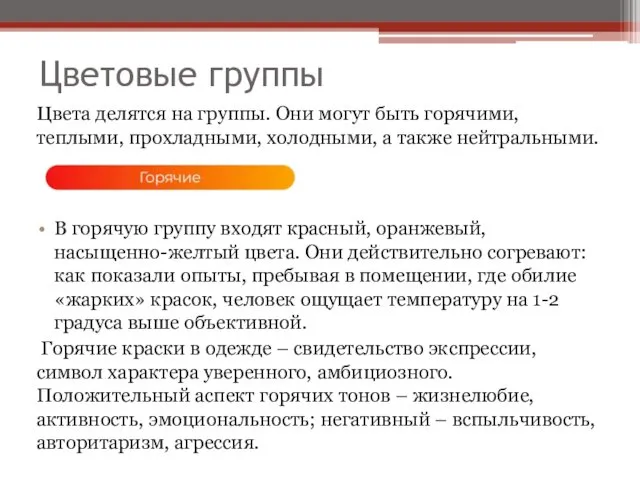 Цветовые группы

Цвета делятся на группы. Они могут быть горячими, теплыми, прохладными, холодными, а также нейтральными.

Горячие

• В горячую группу входят красный, оранжевый, насыщенно-желтый цвета. Они действительно согревают: как показали опыты, пребывая в помещении, где обилие «жарких» красок, человек ощущает температуру на 1-2 градуса выше объективной.

Горячие краски в одежде – свидетельство экспрессии, символ характера уверенного, амбициозного. Положительный аспект горячих тонов – жизнелюбие, активность, эмоциональность; негативный – вспыльчивость, авторитаризм, агрессия.